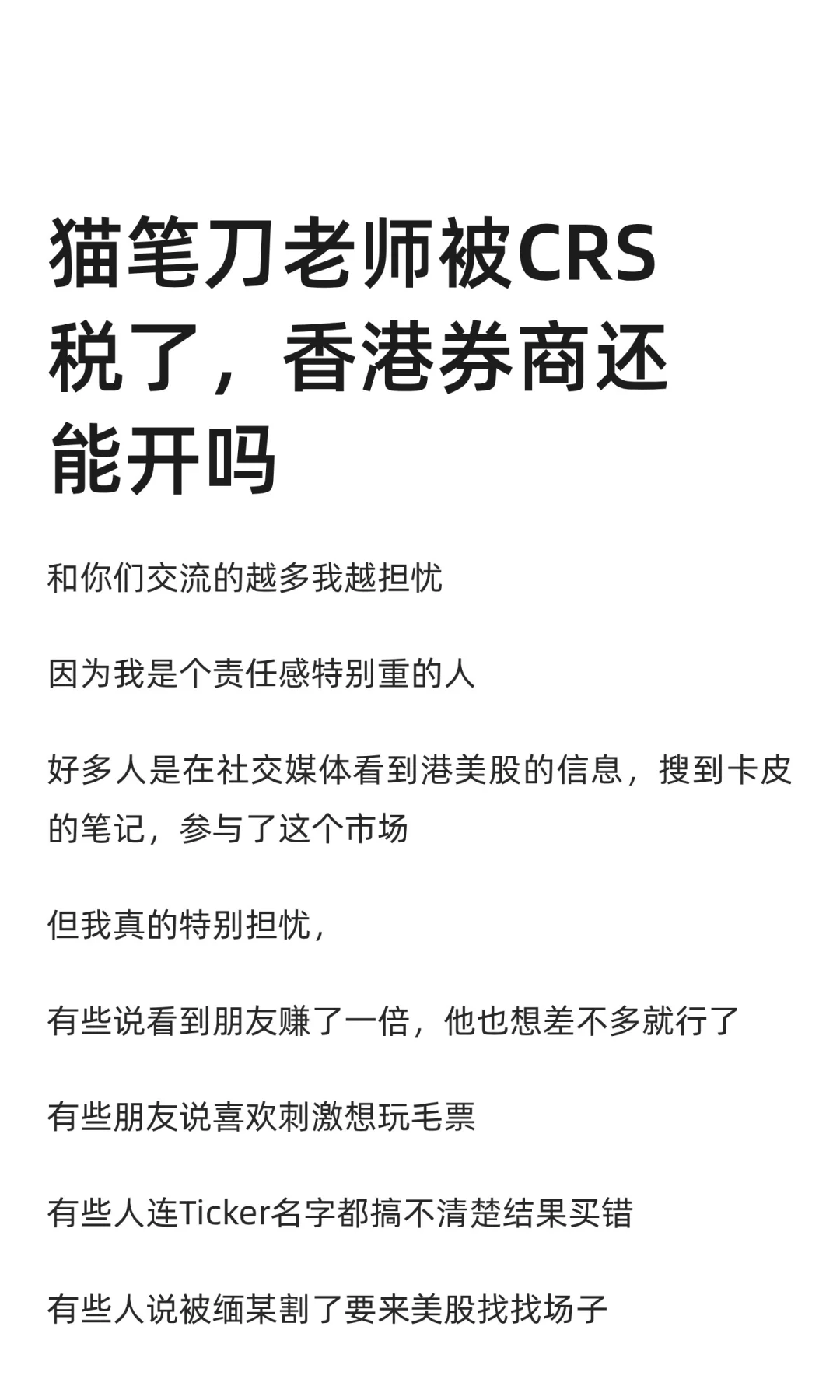 猫笔刀老师被CRS税了，香港券商还能开吗

和你们交流的越多我越担忧

因为我是个责任感特别重的人

好多人是在社交媒体看到港美股的信息，搜到卡皮的笔记，参与了这个市场

但我真的特别担忧，

有些说看到朋友赚了一倍，他也想差不多就行了

有些朋友说喜欢刺激想玩毛票

有些人连Ticker名字都搞不清楚结果买错

有些人说被缅某割了要来美股找找场子